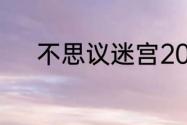 不思议迷宫20